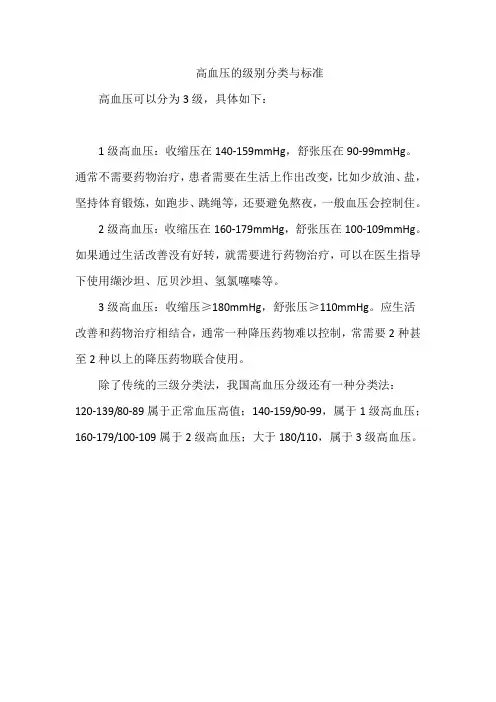 高血压的级别分类与标准

高血压可以分为 3 级，具体如下：

1 级高血压：收缩压在 140-159mmHg，舒张压在 90-99mmHg。通常不需要药物治疗，患者需要在生活上作出改变，比如少放油、盐，坚持体育锻炼，如跑步、跳绳等，还要避免熬夜，一般血压会控制住。

2 级高血压：收缩压在 160-179mmHg，舒张压在 100-109mmHg。如果通过生活改善没有好转，就需要进行药物治疗，可以在医生指导下使用缬沙坦、厄贝沙坦、氢氯噻嗪等。

3 级高血压：收缩压≥180mmHg，舒张压≥110mmHg。应生活改善和药物治疗相结合，通常一种降压药物难以控制，常需要 2 种甚至 2 种以上的降压药物联合使用。

除了传统的三级分类法，我国高血压分级还有一种分类法：120-139/80-89 属于正常血压高值；140-159/90-99，属于 1 级高血压；160-179/100-109 属于 2 级高血压；大于 180/110，属于 3 级高血压。